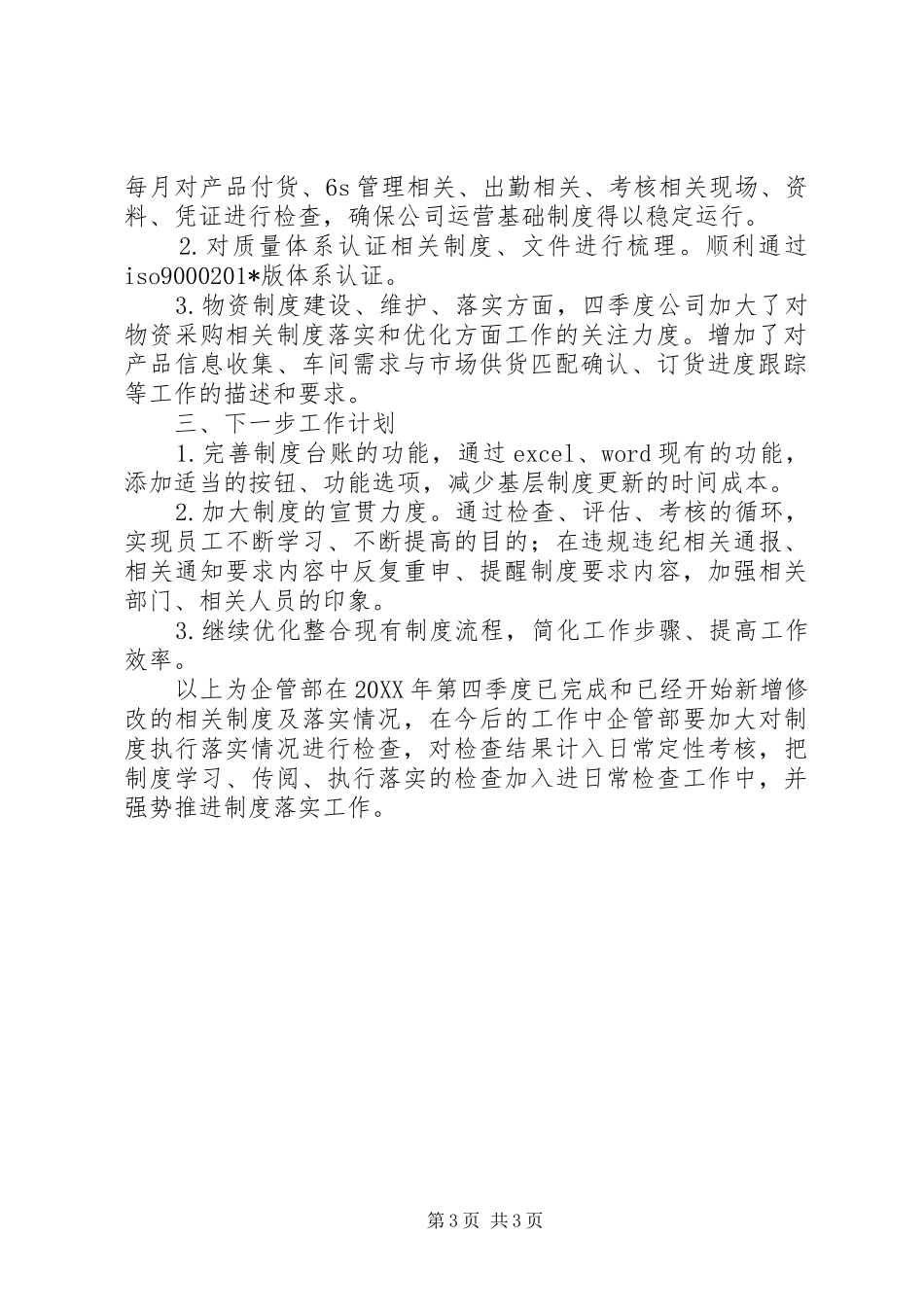 每月对产品付货、6s管理相关、出勤相关、考核相关现场、资料、凭证进行检查，确保公司运营基础制度得以稳定运行。

2.对质量体系认证相关制度、文件进行梳理。顺利通过iso9000201*版体系认证。

3.物资制度建设、维护、落实方面，四季度公司加大了对物资采购相关制度落实和优化方面工作的关注力度。增加了对产品信息收集、车间需求与市场供货匹配确认、订货进度跟踪等工作的描述和要求。

三、下一步工作计划

1.完善制度台账的功能，通过excel、word现有的功能，添加适当的按钮、功能选项，减少基层制度更新的时间成本。

2.加大制度的宣贯力度。通过检查、评估、考核的循环，实现员工不断学习、不断提高的目的；在违规违纪相关通报、相关通知要求内容中反复重申、提醒制度要求内容，加强相关部门、相关人员的印象。

3.继续优化整合现有制度流程，简化工作步骤、提高工作效率。

以上为企管部在20XX年第四季度已完成和已经开始新增修改的相关制度及落实情况，在今后的工作中企管部要加大对制度执行落实情况进行检查，对检查结果计入日常定性考核，把制度学习、传阅、执行落实的检查加入进日常检查工作中，并强势推进制度落实工作。

第3页 共3页